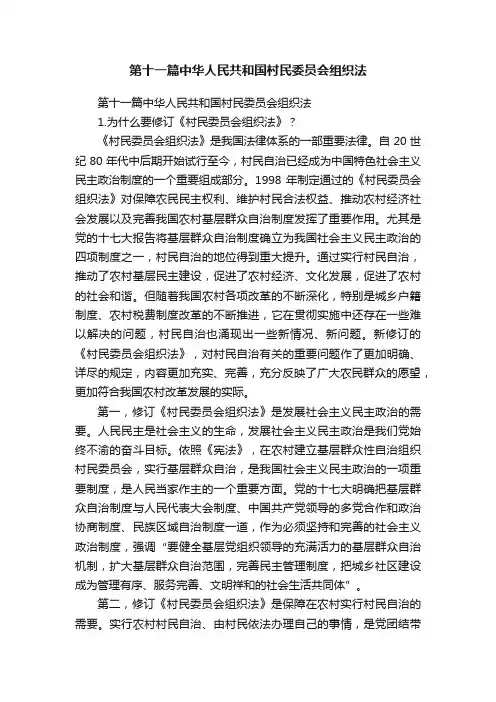 第十一篇中华人民共和国村民委员会组织法

第十一篇中华人民共和国村民委员会组织法

1.为什么要修订《村民委员会组织法》？

《村民委员会组织法》是我国法律体系的一部重要法律。自 20 世纪 80 年代中后期开始试行至今，村民自治已经成为中国特色社会主义民主政治制度的一个重要组成部分。1998 年制定通过的《村民委员会组织法》对保障农民民主权利、维护村民合法权益、推动农村经济社会发展以及完善我国农村基层群众自治制度发挥了重要作用。尤其是党的十七大报告将基层群众自治制度确立为我国社会主义民主政治的四项制度之一，村民自治的地位得到重大提升。通过实行村民自治，推动了农村基层民主建设，促进了农村经济、文化发展，促进了农村的社会和谐。但随着我国农村各项改革的不断深化，特别是城乡户籍制度、农村税费制度改革的不断推进，它在贯彻实施中还存在一些难以解决的问题，村民自治也涌现出一些新情况、新问题。新修订的《村民委员会组织法》，对村民自治有关的重要问题作了更加明确、详尽的规定，内容更加充实、完善，充分反映了广大农民群众的愿望，更加符合我国农村改革发展的实际。

第一，修订《村民委员会组织法》是发展社会主义民主政治的需要。人民民主是社会主义的生命，发展社会主义民主政治是我们党始终不渝的奋斗目标。依照《宪法》，在农村建立基层群众性自治组织村民委员会，实行基层群众自治，是我国社会主义民主政治的一项重要制度，是人民当家作主的一个重要方面。党的十七大明确把基层群众自治制度与人民代表大会制度、中国共产党领导的多党合作和政治协商制度、民族区域自治制度一道，作为必须坚持和完善的社会主义政治制度，强调“要健全基层党组织领导的充满活力的基层群众自治机制，扩大基层群众自治范围，完善民主管理制度，把城乡社区建设成为管理有序、服务完善、文明祥和的社会生活共同体”。

第二，修订《村民委员会组织法》是保障在农村实行村民自治的需要。实行农村村民自治、由村民依法办理自己的事情，是党团结带